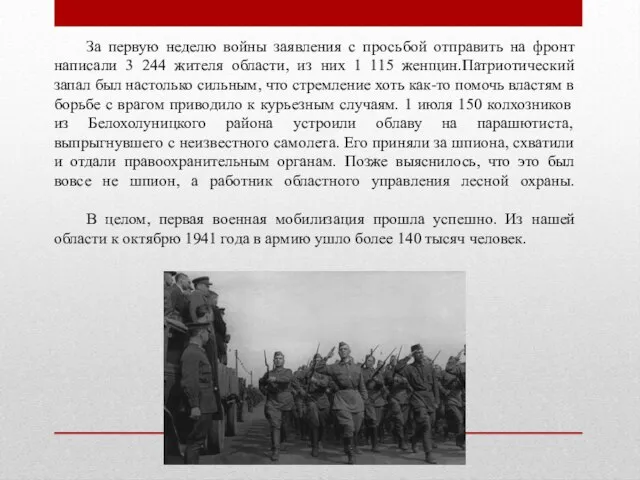 За первую неделю войны заявления с просьбой отправить на фронт написали 3 244 жителя области, из них 1 115 женщин.Патриотический запал был настолько сильным, что стремление хоть как-то помочь властям в борьбе с врагом приводило к курьезным случаям. 1 июля 150 колхозников из Белохолуницкого района устроили облаву на парашютиста, выпрыгнувшего с неизвестного самолета. Его приняли за шпиона, схватили и отдали правоохранительным органам. Позже выяснилось, что это был вовсе не шпион, а работник областного управления лесной охраны.

В целом, первая военная мобилизация прошла успешно. Из нашей области к октябрю 1941 года в армию ушло более 140 тысяч человек.